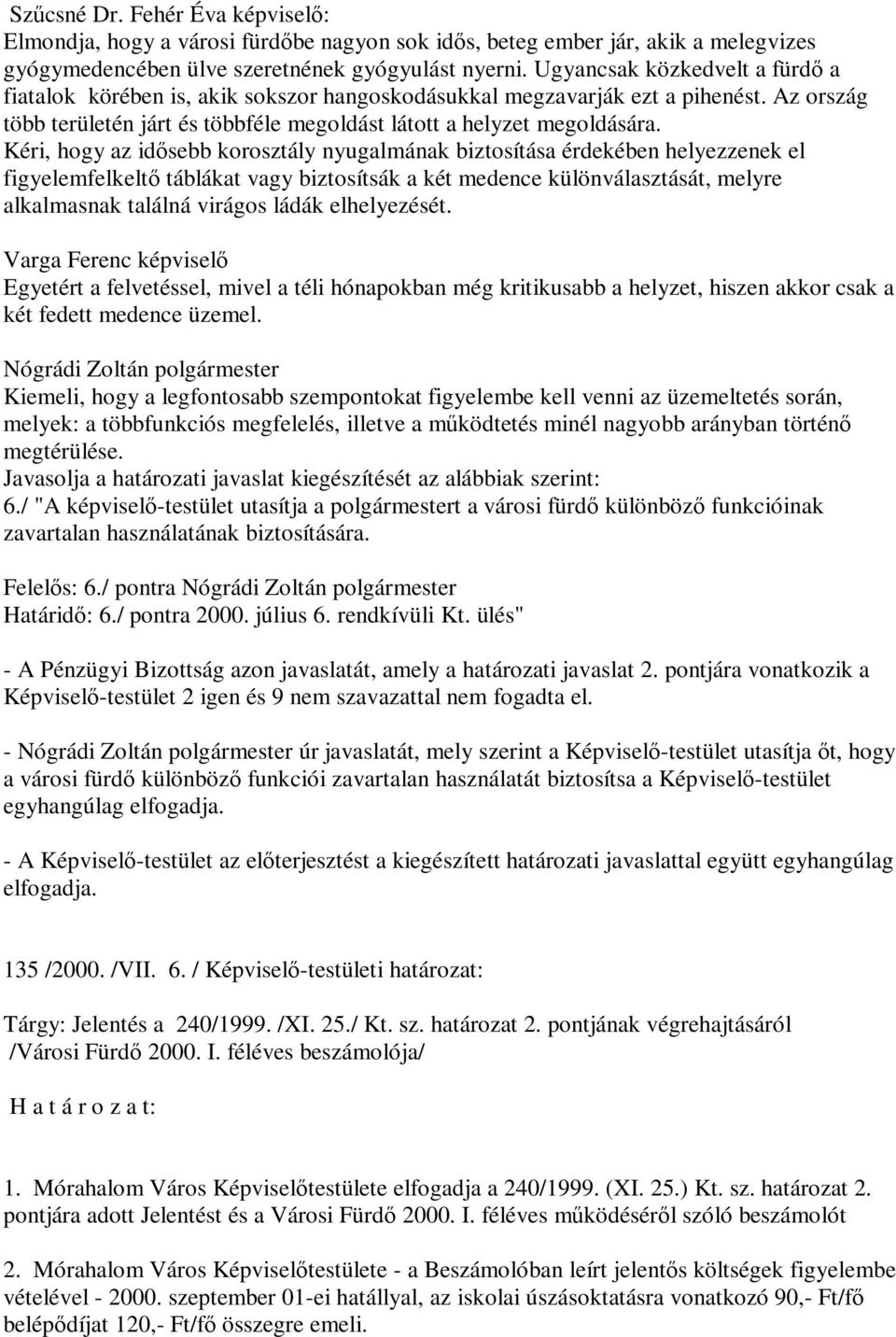 Szűcsné Dr. Fehér Éva képviselő:
Elmondja, hogy a városi fürdőbe nagyon sok idős, beteg ember jár, akik a melegvizes gyógymedencében ülve szeretnének gyógyulást nyerni. Ugyancsak közkedvelt a fürdő a fiatalok körében is, akik sokszor hangoskodásukkal megzavarják ezt a pihenést. Az ország több területén járt és többféle megoldást látott a helyzet megoldására.
Kéri, hogy az idősebb korosztály nyugalmának biztosítása érdekében helyezzenek el figyelemfelkeltő táblákat vagy biztosítsák a két medence különválasztását, melyre alkalmasnak találná virágos ládák elhelyezését.

Varga Ferenc képviselő
Egyetért a felvetéssel, mivel a téli hónapokban még kritikusabb a helyzet, hiszen akkor csak a két fedett medence üzemel.

Nógrádi Zoltán polgármester
Kiemeli, hogy a legfontosabb szempontokat figyelembe kell venni az üzemeltetés során, melyek: a többfunkciós megfelelés, illetve a működtetés minél nagyobb arányban történő megtérülése.
Javasolja a határozati javaslat kiegészítését az alábbiak szerint:
6./ "A képviselő-testület utasítja a polgármestert a városi fürdő különböző funkcióinak zavartalan használatának biztosítására.

Felelős: 6./ pontra Nógrádi Zoltán polgármester
Határidő: 6./ pontra 2000. július 6. rendkívüli Kt. ülés"

- A Pénzügyi Bizottság azon javaslatát, amely a határozati javaslat 2. pontjára vonatkozik a Képviselő-testület 2 igen és 9 nem szavazattal nem fogadta el.

- Nógrádi Zoltán polgármester úr javaslatát, mely szerint a Képviselő-testület utasítja őt, hogy a városi fürdő különböző funkciói zavartalan használatát biztosítsa a Képviselő-testület egyhangúlag elfogadja.

- A Képviselő-testület az előterjesztést a kiegészített határozati javaslattal együtt egyhangúlag elfogadja.

135 /2000. /VII. 6. / Képviselő-testületi határozat:

Tárgy: Jelentés a 240/1999. /XI. 25./ Kt. sz. határozat 2. pontjának végrehajtásáról /Városi Fürdő 2000. I. féléves beszámolója/

H a t á r o z a t:

1. Mórahalom Város Képviselőtestülete elfogadja a 240/1999. (XI. 25.) Kt. sz. határozat 2. pontjára adott Jelentést és a Városi Fürdő 2000. I. féléves működéséről szóló beszámolót

2. Mórahalom Város Képviselőtestülete - a Beszámolóban leírt jelentős költségek figyelembe vételével - 2000. szeptember 01-ei hatállyal, az iskolai úszásoktatásra vonatkozó 90,- Ft/fő belépődíjat 120,- Ft/fő összegre emeli.